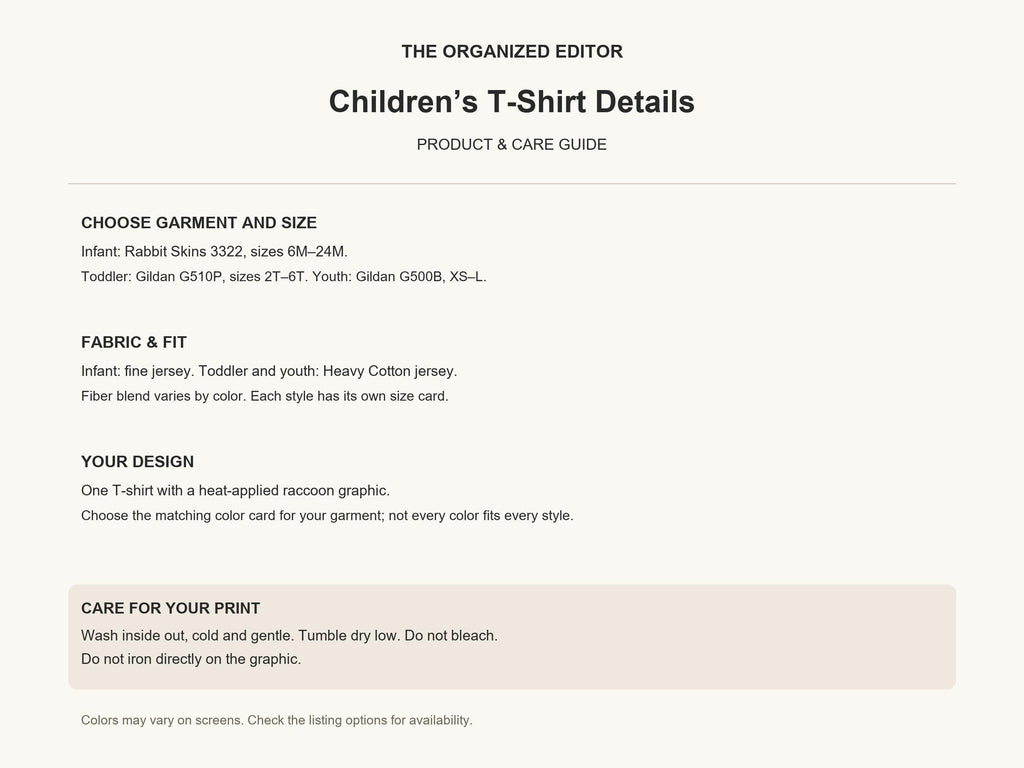 THE ORGANIZED EDITOR

Children's T-Shirt Details

PRODUCT & CARE GUIDE

CHOOSE GARMENT AND SIZE

Infant: Rabbit Skins 3322, sizes 6M–24M.

Toddler: Gildan G510P, sizes 2T–6T. Youth: Gildan G500B, XS–L.

FABRIC & FIT

Infant: fine jersey. Toddler and youth: Heavy Cotton jersey.

Fiber blend varies by color. Each style has its own size card.

YOUR DESIGN

One T-shirt with a heat-applied raccoon graphic.

Choose the matching color card for your garment; not every color fits every style.

CARE FOR YOUR PRINT

Wash inside out, cold and gentle. Tumble dry low. Do not bleach.

Do not iron directly on the graphic.

Colors may vary on screens. Check the listing options for availability.